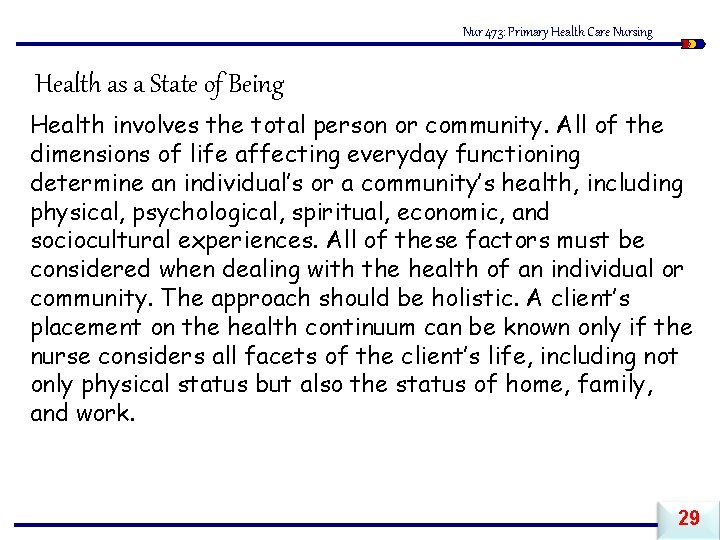 Nur 473: Primary Health Care Nursing

Health as a State of Being

Health involves the total person or community. All of the dimensions of life affecting everyday functioning determine an individual's or a community's health, including physical, psychological, spiritual, economic, and sociocultural experiences. All of these factors must be considered when dealing with the health of an individual or community. The approach should be holistic. A client's placement on the health continuum can be known only if the nurse considers all facets of the client's life, including not only physical status but also the status of home, family, and work.

29